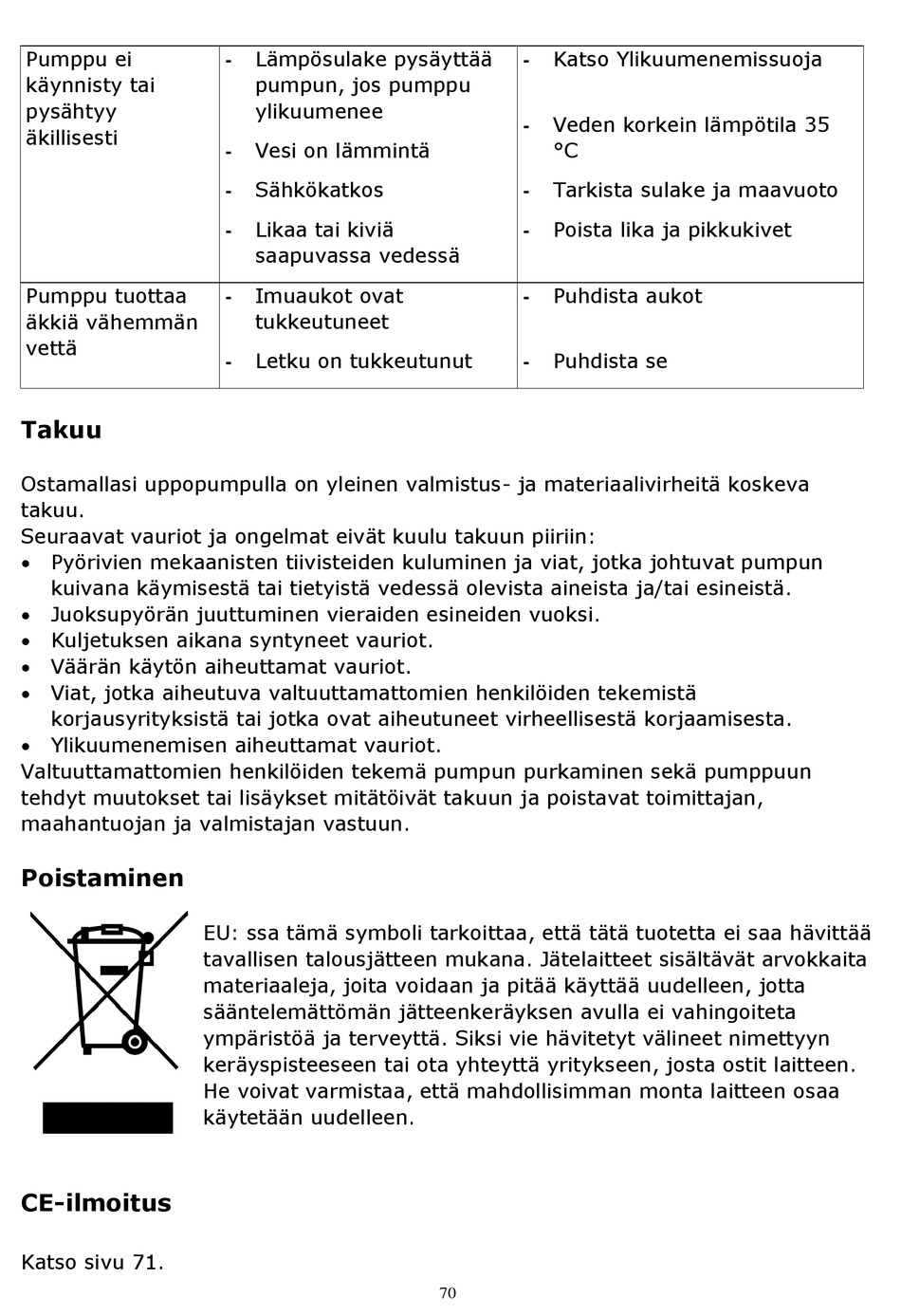 | Pumppu ei käynnisty tai pysähtyy äkillisesti | - Lämpösulake pysäyttää pumpun, jos pumppu ylikuumenee<br>- Vesi on lämmintä<br>- Sähkökatkos<br>- Likaa tai kiviä saapuvassa vedessä | - Katso Ylikuumenemissuoja<br>- Veden korkein lämpötila 35 °C<br>- Tarkista sulake ja maavuoto<br>- Poista lika ja pikkukivet |
|---|---|---|
| Pumppu tuottaa äkkiä vähemmän vettä | - Imuaukot ovat tukkeutuneet<br>- Letku on tukkeutunut | - Puhdista aukot<br>- Puhdista se |

Takuu

Ostamallasi uppopumpulla on yleinen valmistus- ja materiaalivirheitä koskeva takuu.
Seuraavat vauriot ja ongelmat eivät kuulu takuun piiriin:
• Pyörivien mekaanisten tiivisteiden kuluminen ja viat, jotka johtuvat pumpun kuivana käymisestä tai tietyistä vedessä olevista aineista ja/tai esineistä.
• Juoksupyörän juuttuminen vieraiden esineiden vuoksi.
• Kuljetuksen aikana syntyneet vauriot.
• Väärän käytön aiheuttamat vauriot.
• Viat, jotka aiheutuva valtuuttamattomien henkilöiden tekemistä korjausyrityksistä tai jotka ovat aiheutuneet virheellisestä korjaamisesta.
• Ylikuumenemisen aiheuttamat vauriot.
Valtuuttamattomien henkilöiden tekemä pumpun purkaminen sekä pumppuun tehdyt muutokset tai lisäykset mitätöivät takuun ja poistavat toimittajan, maahantuojan ja valmistajan vastuun.

Poistaminen

EU: ssa tämä symboli tarkoittaa, että tätä tuotetta ei saa hävittää tavallisen talousjätteen mukana. Jätelaitteet sisältävät arvokkaita materiaaleja, joita voidaan ja pitää käyttää uudelleen, jotta sääntelemättömän jätteenkeräyksen avulla ei vahingoiteta ympäristöä ja terveyttä. Siksi vie hävitetyt välineet nimettyyn keräyspisteeseen tai ota yhteyttä yritykseen, josta ostit laitteen. He voivat varmistaa, että mahdollisimman monta laitteen osaa käytetään uudelleen.

CE-ilmoitus

Katso sivu 71.

70